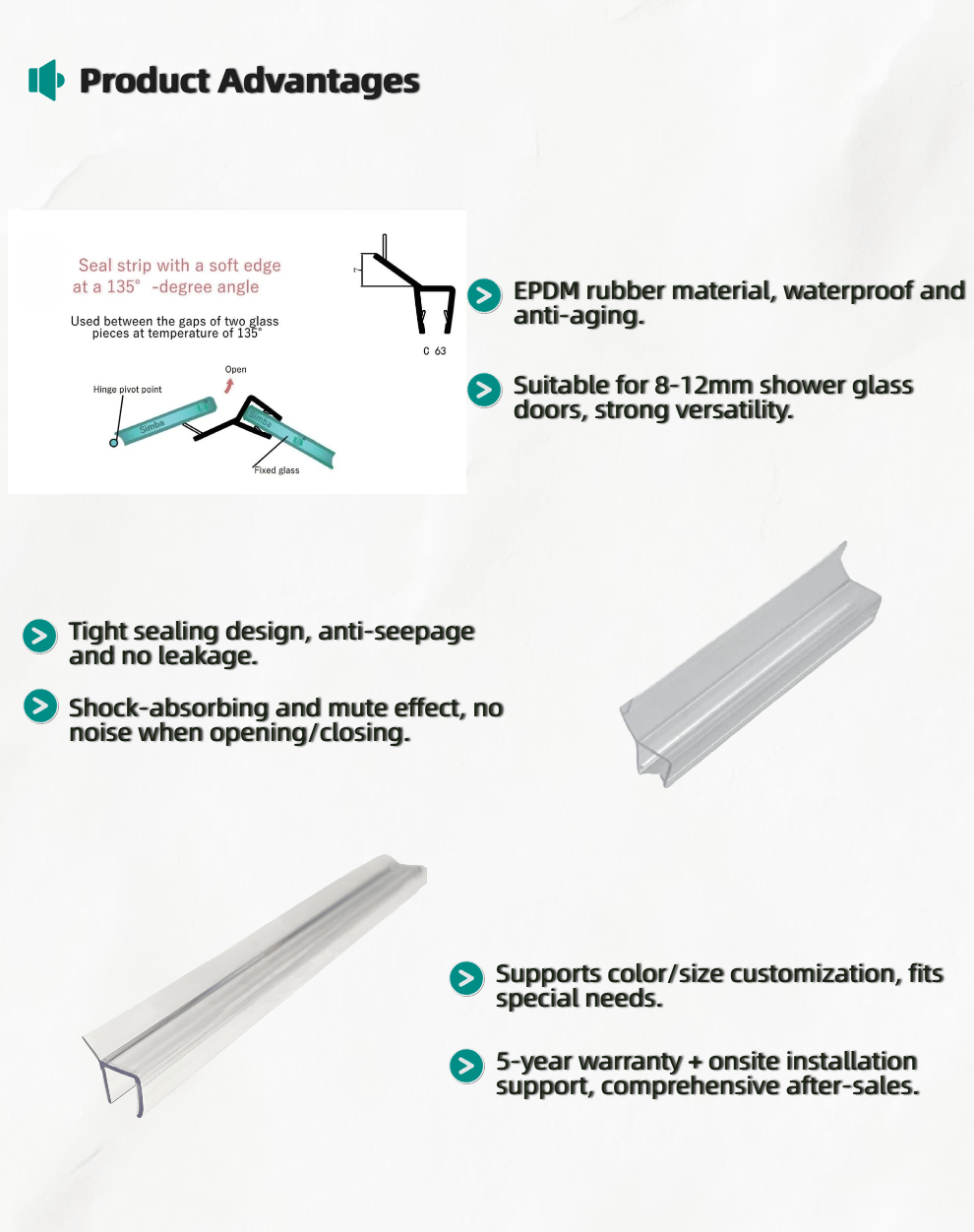 Product Advantages

Seal strip with a soft edge at a 135° -degree angle

Used between the gaps of two glass pieces at temperature of 135°

7

C 63

Open

Hinge pivot point

Simba

Simba

Fixed glass

EPDM rubber material, waterproof and anti-aging.

Suitable for 8-12mm shower glass doors, strong versatility.

Tight sealing design, anti-seepage and no leakage.

Shock-absorbing and mute effect, no noise when opening/closing.

Supports color/size customization, fits special needs.

5-year warranty + onsite installation support, comprehensive after-sales.